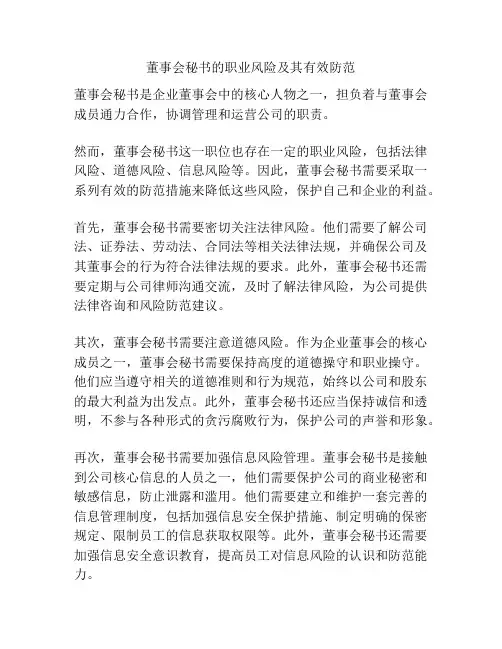 董事会秘书的职业风险及其有效防范

董事会秘书是企业董事会中的核心人物之一，担负着与董事会成员通力合作，协调管理和运营公司的职责。

然而，董事会秘书这一职位也存在一定的职业风险，包括法律风险、道德风险、信息风险等。因此，董事会秘书需要采取一系列有效的防范措施来降低这些风险，保护自己和企业的利益。

首先，董事会秘书需要密切关注法律风险。他们需要了解公司法、证券法、劳动法、合同法等相关法律法规，并确保公司及其董事会的行为符合法律法规的要求。此外，董事会秘书还需要定期与公司律师沟通交流，及时了解法律风险，为公司提供法律咨询和风险防范建议。

其次，董事会秘书需要注意道德风险。作为企业董事会的核心成员之一，董事会秘书需要保持高度的道德操守和职业操守。他们应当遵守相关的道德准则和行为规范，始终以公司和股东的最大利益为出发点。此外，董事会秘书还应当保持诚信和透明，不参与各种形式的贪污腐败行为，保护公司的声誉和形象。

再次，董事会秘书需要加强信息风险管理。董事会秘书是接触到公司核心信息的人员之一，他们需要保护公司的商业秘密和敏感信息，防止泄露和滥用。他们需要建立和维护一套完善的信息管理制度，包括加强信息安全保护措施、制定明确的保密规定、限制员工的信息获取权限等。此外，董事会秘书还需要加强信息安全意识教育，提高员工对信息风险的认识和防范能力。